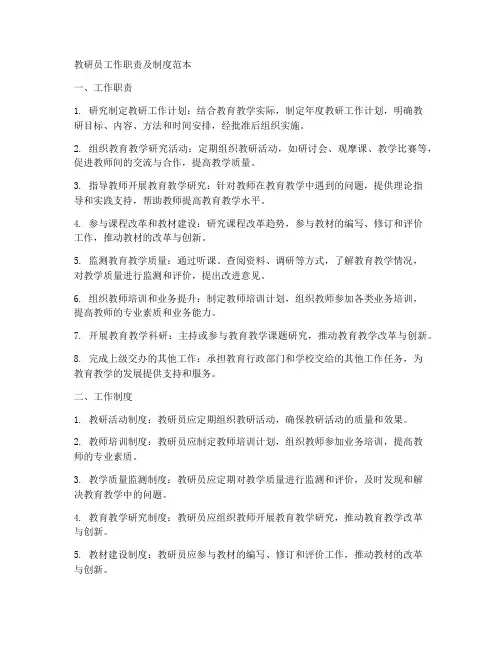 教研员工作职责及制度范本

一、工作职责

1. 研究制定教研工作计划：结合教育教学实际，制定年度教研工作计划，明确教研目标、内容、方法和时间安排，经批准后组织实施。

2. 组织教育教学研究活动：定期组织教研活动，如研讨会、观摩课、教学比赛等，促进教师间的交流与合作，提高教学质量。

3. 指导教师开展教育教学研究：针对教师在教育教学中遇到的问题，提供理论指导和实践支持，帮助教师提高教育教学水平。

4. 参与课程改革和教材建设：研究课程改革趋势，参与教材的编写、修订和评价工作，推动教材的改革与创新。

5. 监测教育教学质量：通过听课、查阅资料、调研等方式，了解教育教学情况，对教学质量进行监测和评价，提出改进意见。

6. 组织教师培训和业务提升：制定教师培训计划，组织教师参加各类业务培训，提高教师的专业素质和业务能力。

7. 开展教育教学科研：主持或参与教育教学课题研究，推动教育教学改革与创新。

8. 完成上级交办的其他工作：承担教育行政部门和学校交给的其他工作任务，为教育教学的发展提供支持和服务。

二、工作制度

1. 教研活动制度：教研员应定期组织教研活动，确保教研活动的质量和效果。

2. 教师培训制度：教研员应制定教师培训计划，组织教师参加业务培训，提高教师的专业素质。

3. 教学质量监测制度：教研员应定期对教学质量进行监测和评价，及时发现和解决教育教学中的问题。

4. 教育教学研究制度：教研员应组织教师开展教育教学研究，推动教育教学改革与创新。

5. 教材建设制度：教研员应参与教材的编写、修订和评价工作，推动教材的改革与创新。